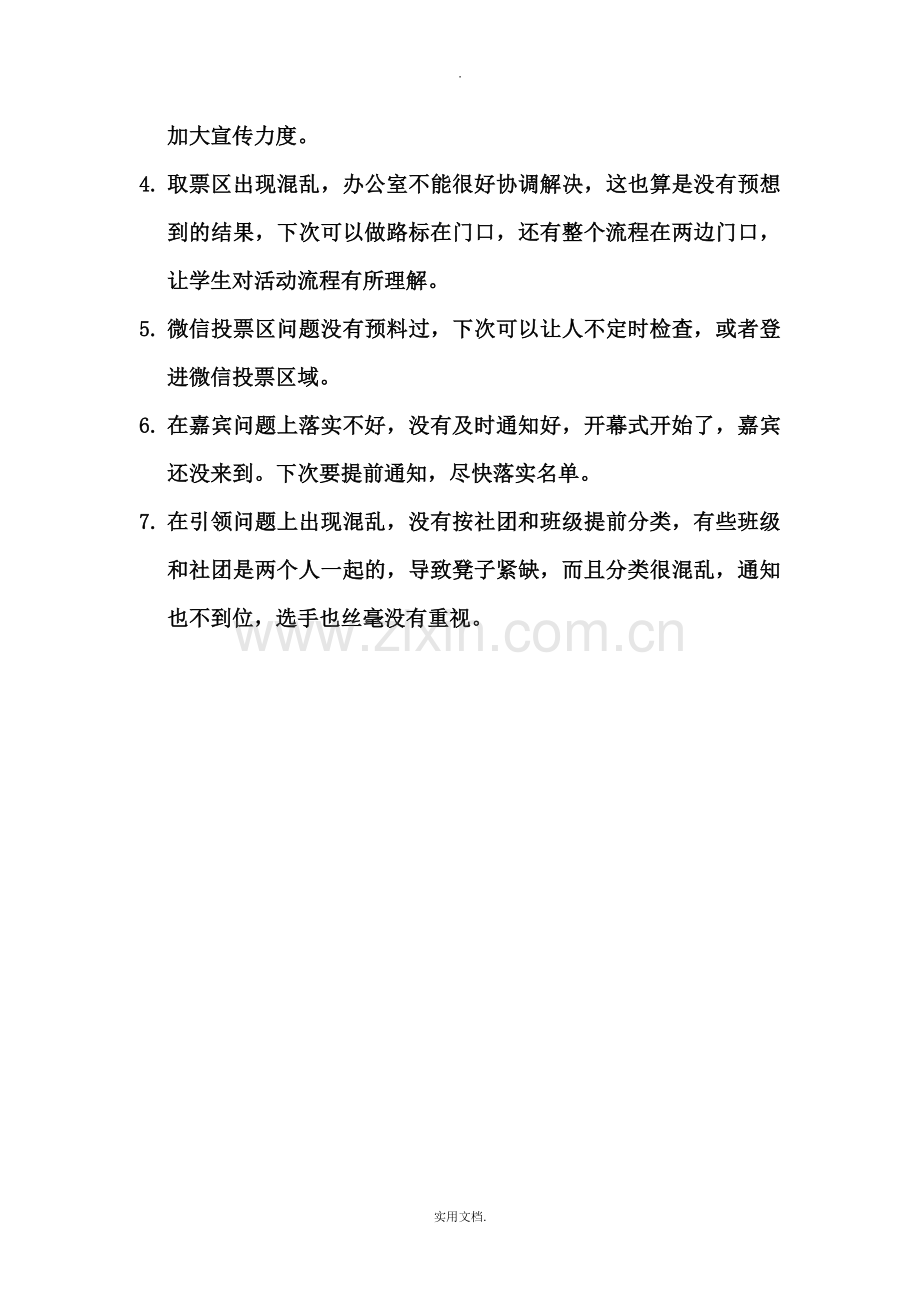 .

加大宣传力度。

4. 取票区出现混乱，办公室不能很好协调解决，这也算是没有预想到的结果，下次可以做路标在门口，还有整个流程在两边门口，让学生对活动流程有所理解。

5. 微信投票区问题没有预料过，下次可以让人不定时检查，或者登进微信投票区域。

6. 在嘉宾问题上落实不好，没有及时通知好，开幕式开始了，嘉宾还没来到。下次要提前通知，尽快落实名单。

7. 在引领问题上出现混乱，没有按社团和班级提前分类，有些班级和社团是两个人一起的，导致凳子紧缺，而且分类很混乱，通知也不到位，选手也丝毫没有重视。

www.zixin.com.cn

实用文档.